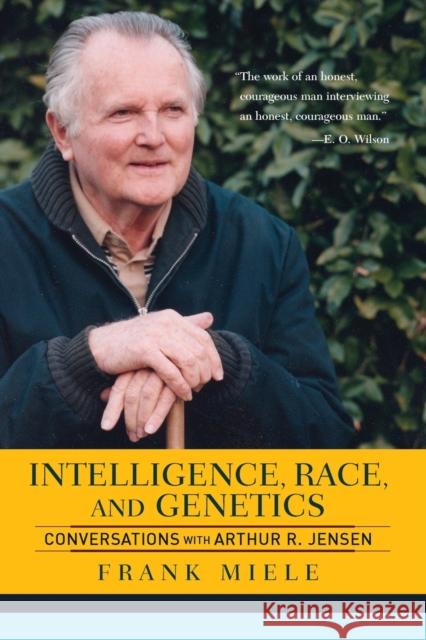 "The work of an honest, courageous man interviewing an honest, courageous man."
—E. O. Wilson

INTELLIGENCE, RACE, AND GENETICS

CONVERSATIONS WITH ARTHUR R. JENSEN

FRANK MIELE